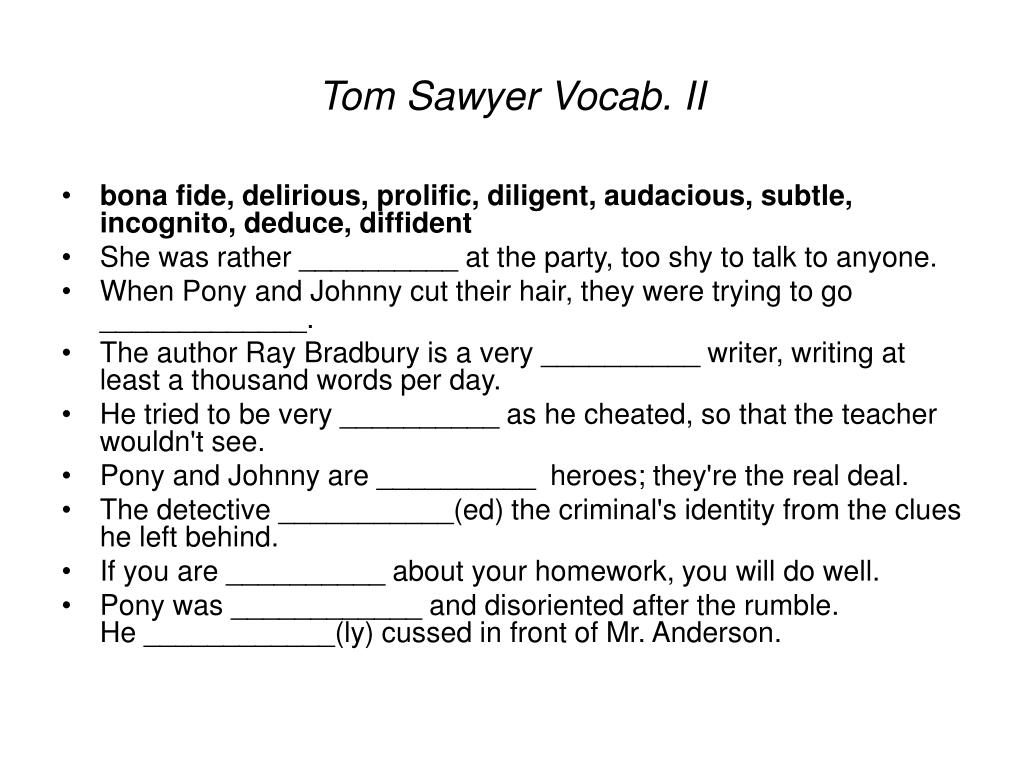 Tom Sawyer Vocab. II

• bona fide, delirious, prolific, diligent, audacious, subtle, incognito, deduce, diffident
• She was rather __________ at the party, too shy to talk to anyone.
• When Pony and Johnny cut their hair, they were trying to go _____________.
• The author Ray Bradbury is a very __________ writer, writing at least a thousand words per day.
• He tried to be very __________ as he cheated, so that the teacher wouldn't see.
• Pony and Johnny are __________ heroes; they're the real deal.
• The detective ___________(ed) the criminal's identity from the clues he left behind.
• If you are __________ about your homework, you will do well.
• Pony was ____________ and disoriented after the rumble.
He ____________(ly) cussed in front of Mr. Anderson.